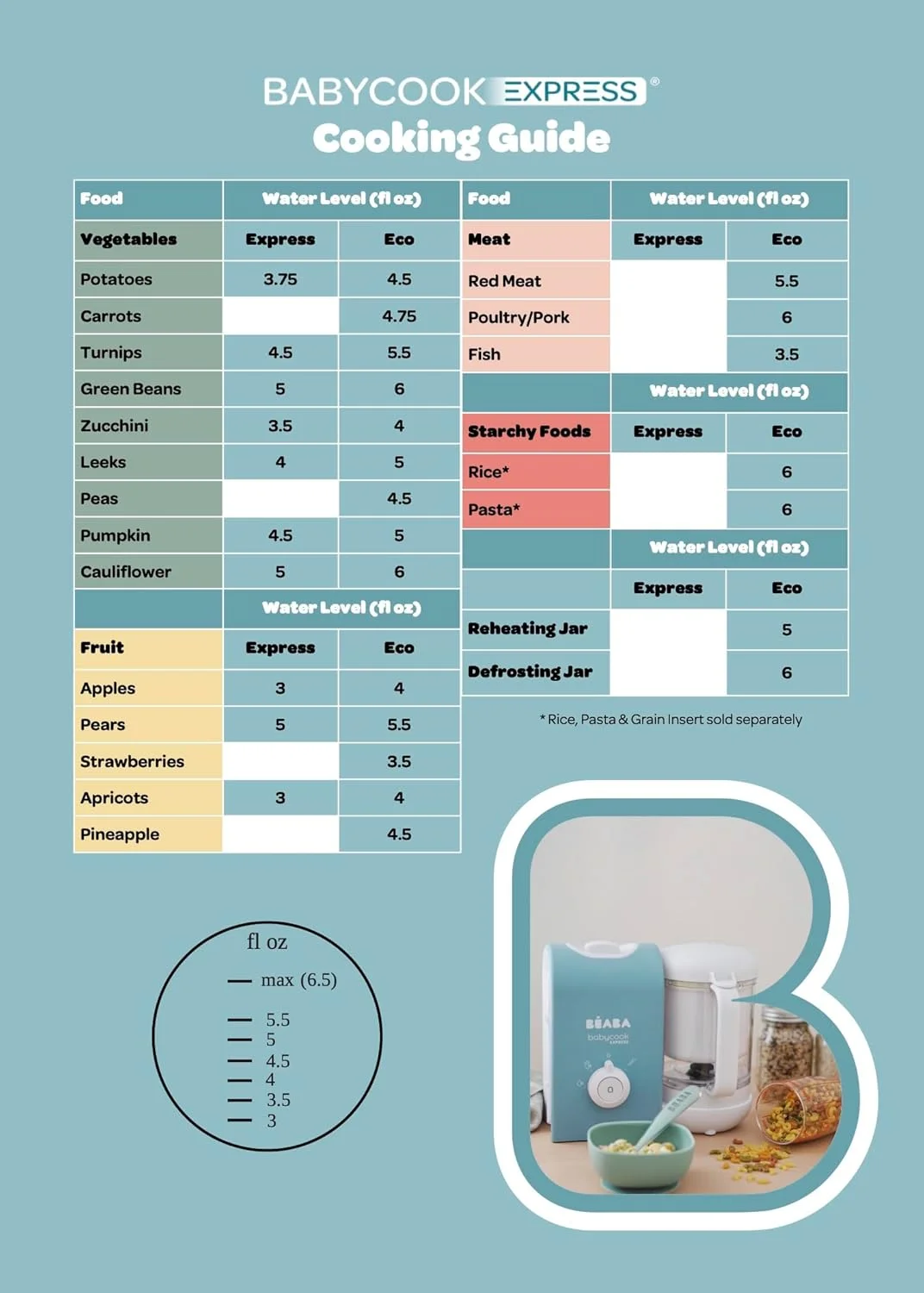 BABYCOOK EXPRESS®
Cooking Guide

| Food | Water Level (fl oz) | |
|---|---|---|
| Vegetables | Express | Eco |
| Potatoes | 3.75 | 4.5 |
| Carrots | | 4.75 |
| Turnips | 4.5 | 5.5 |
| Green Beans | 5 | 6 |
| Zucchini | 3.5 | 4 |
| Leeks | 4 | 5 |
| Peas | | 4.5 |
| Pumpkin | 4.5 | 5 |
| Cauliflower | 5 | 6 |
| | Water Level (fl oz) | |
| Fruit | Express | Eco |
| Apples | 3 | 4 |
| Pears | 5 | 5.5 |
| Strawberries | | 3.5 |
| Apricots | 3 | 4 |
| Pineapple | | 4.5 |

| Food | Water Level (fl oz) | |
|---|---|---|
| Meat | Express | Eco |
| Red Meat | | 5.5 |
| Poultry/Pork | | 6 |
| Fish | | 3.5 |
| | Water Level (fl oz) | |
| Starchy Foods | Express | Eco |
| Rice* | | 6 |
| Pasta* | | 6 |
| | Water Level (fl oz) | |
| | Express | Eco |
| Reheating Jar | | 5 |
| Defrosting Jar | | 6 |

* Rice, Pasta & Grain Insert sold separately

fl oz
max (6.5)
5.5
5
4.5
4
3.5
3

BÉABA
babycook
EXPRESS